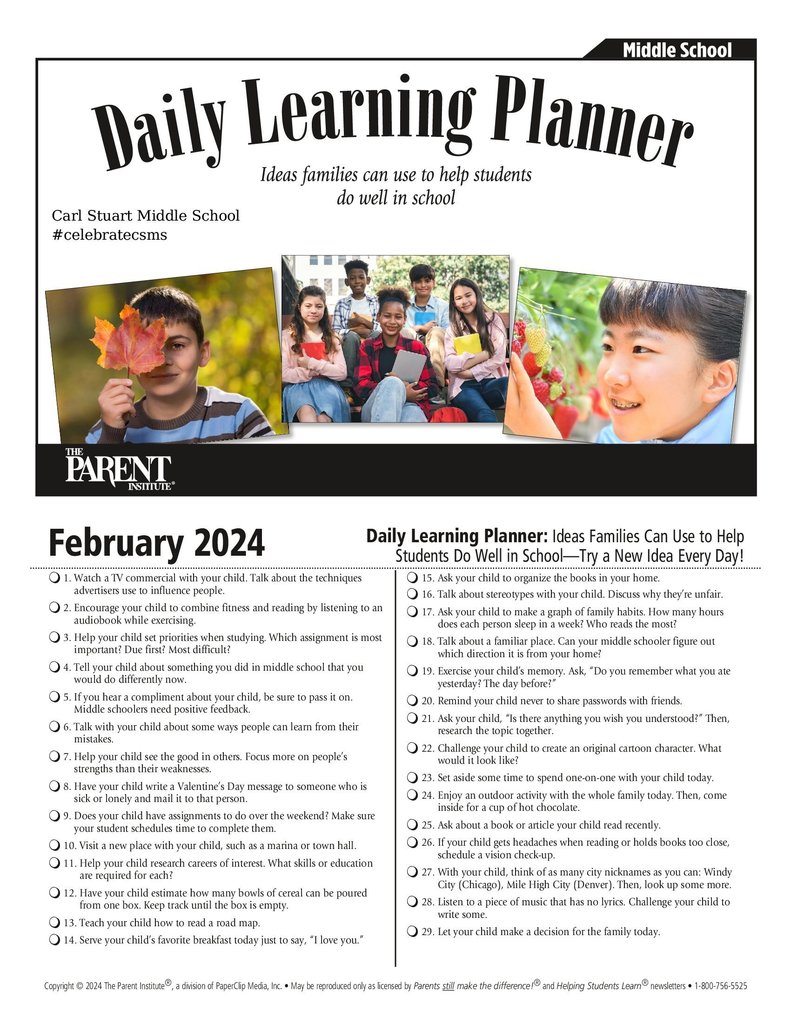 Middle School

Daily Learning Planner

Ideas families can use to help students do well in school

Carl Stuart Middle School
#celebratecsms

THE PARENT INSTITUTE®

February 2024

Daily Learning Planner: Ideas Families Can Use to Help Students Do Well in School—Try a New Idea Every Day!

1. Watch a TV commercial with your child. Talk about the techniques advertisers use to influence people.

2. Encourage your child to combine fitness and reading by listening to an audiobook while exercising.

3. Help your child set priorities when studying. Which assignment is most important? Due first? Most difficult?

4. Tell your child about something you did in middle school that you would do differently now.

5. If you hear a compliment about your child, be sure to pass it on. Middle schoolers need positive feedback.

6. Talk with your child about some ways people can learn from their mistakes.

7. Help your child see the good in others. Focus more on people's strengths than their weaknesses.

8. Have your child write a Valentine's Day message to someone who is sick or lonely and mail it to that person.

9. Does your child have assignments to do over the weekend? Make sure your student schedules time to complete them.

10. Visit a new place with your child, such as a marina or town hall.

11. Help your child research careers of interest. What skills or education are required for each?

12. Have your child estimate how many bowls of cereal can be poured from one box. Keep track until the box is empty.

13. Teach your child how to read a road map.

14. Serve your child's favorite breakfast today just to say, "I love you."

15. Ask your child to organize the books in your home.

16. Talk about stereotypes with your child. Discuss why they're unfair.

17. Ask your child to make a graph of family habits. How many hours does each person sleep in a week? Who reads the most?

18. Talk about a familiar place. Can your middle schooler figure out which direction it is from your home?

19. Exercise your child's memory. Ask, "Do you remember what you ate yesterday? The day before?"

20. Remind your child never to share passwords with friends.

21. Ask your child, "Is there anything you wish you understood?" Then, research the topic together.

22. Challenge your child to create an original cartoon character. What would it look like?

23. Set aside some time to spend one-on-one with your child today.

24. Enjoy an outdoor activity with the whole family today. Then, come inside for a cup of hot chocolate.

25. Ask about a book or article your child read recently.

26. If your child gets headaches when reading or holds books too close, schedule a vision check-up.

27. With your child, think of as many city nicknames as you can: Windy City (Chicago), Mile High City (Denver). Then, look up some more.

28. Listen to a piece of music that has no lyrics. Challenge your child to write some.

29. Let your child make a decision for the family today.

Copyright © 2024 The Parent Institute®, a division of PaperClip Media, Inc. • May be reproduced only as licensed by Parents still make the difference!® and Helping Students Learn® newsletters • 1-800-756-5525